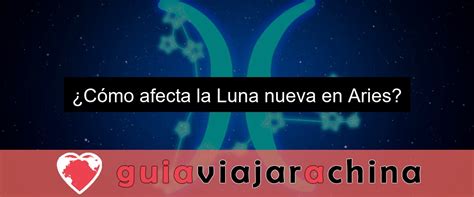 ¿Cómo afecta la Luna nueva en Aries?

guiaviajarachina